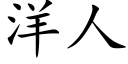 洋人